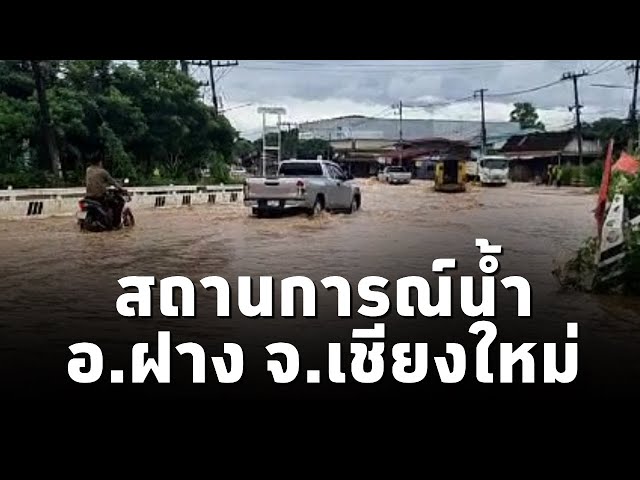 สถานการณ์น้ำ
อ.ฝาง จ.เชียงใหม่